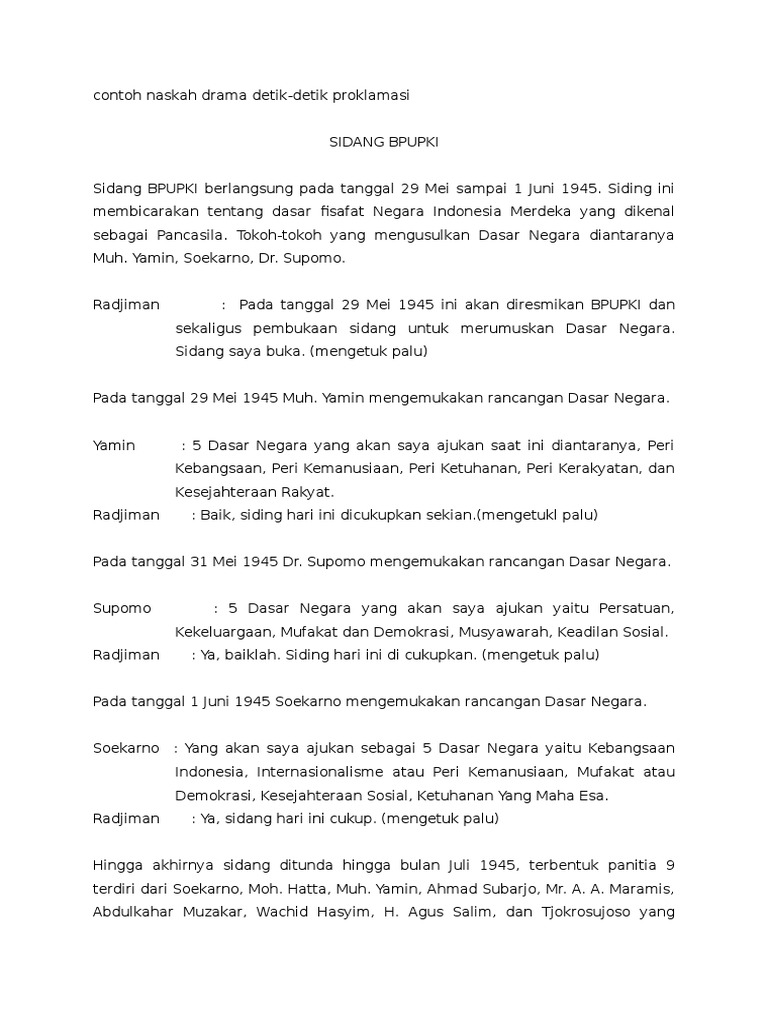 contoh naskah drama detik-detik proklamasi

SIDANG BPUPKI

Sidang BPUPKI berlangsung pada tanggal 29 Mei sampai 1 Juni 1945. Siding ini membicarakan tentang dasar fisafat Negara Indonesia Merdeka yang dikenal sebagai Pancasila. Tokoh-tokoh yang mengusulkan Dasar Negara diantaranya Muh. Yamin, Soekarno, Dr. Supomo.

Radjiman : Pada tanggal 29 Mei 1945 ini akan diresmikan BPUPKI dan sekaligus pembukaan sidang untuk merumuskan Dasar Negara. Sidang saya buka. (mengetuk palu)

Pada tanggal 29 Mei 1945 Muh. Yamin mengemukakan rancangan Dasar Negara.

Yamin : 5 Dasar Negara yang akan saya ajukan saat ini diantaranya, Peri Kebangsaan, Peri Kemanusiaan, Peri Ketuhanan, Peri Kerakyatan, dan Kesejahteraan Rakyat.
Radjiman : Baik, siding hari ini dicukupkan sekian.(mengetukl palu)

Pada tanggal 31 Mei 1945 Dr. Supomo mengemukakan rancangan Dasar Negara.

Supomo : 5 Dasar Negara yang akan saya ajukan yaitu Persatuan, Kekeluargaan, Mufakat dan Demokrasi, Musyawarah, Keadilan Sosial.
Radjiman : Ya, baiklah. Siding hari ini di cukupkan. (mengetuk palu)

Pada tanggal 1 Juni 1945 Soekarno mengemukakan rancangan Dasar Negara.

Soekarno : Yang akan saya ajukan sebagai 5 Dasar Negara yaitu Kebangsaan Indonesia, Internasionalisme atau Peri Kemanusiaan, Mufakat atau Demokrasi, Kesejahteraan Sosial, Ketuhanan Yang Maha Esa.
Radjiman : Ya, sidang hari ini cukup. (mengetuk palu)

Hingga akhirnya sidang ditunda hingga bulan Juli 1945, terbentuk panitia 9 terdiri dari Soekarno, Moh. Hatta, Muh. Yamin, Ahmad Subarjo, Mr. A. A. Maramis, Abdulkahar Muzakar, Wachid Hasyim, H. Agus Salim, dan Tjokrosujoso yang